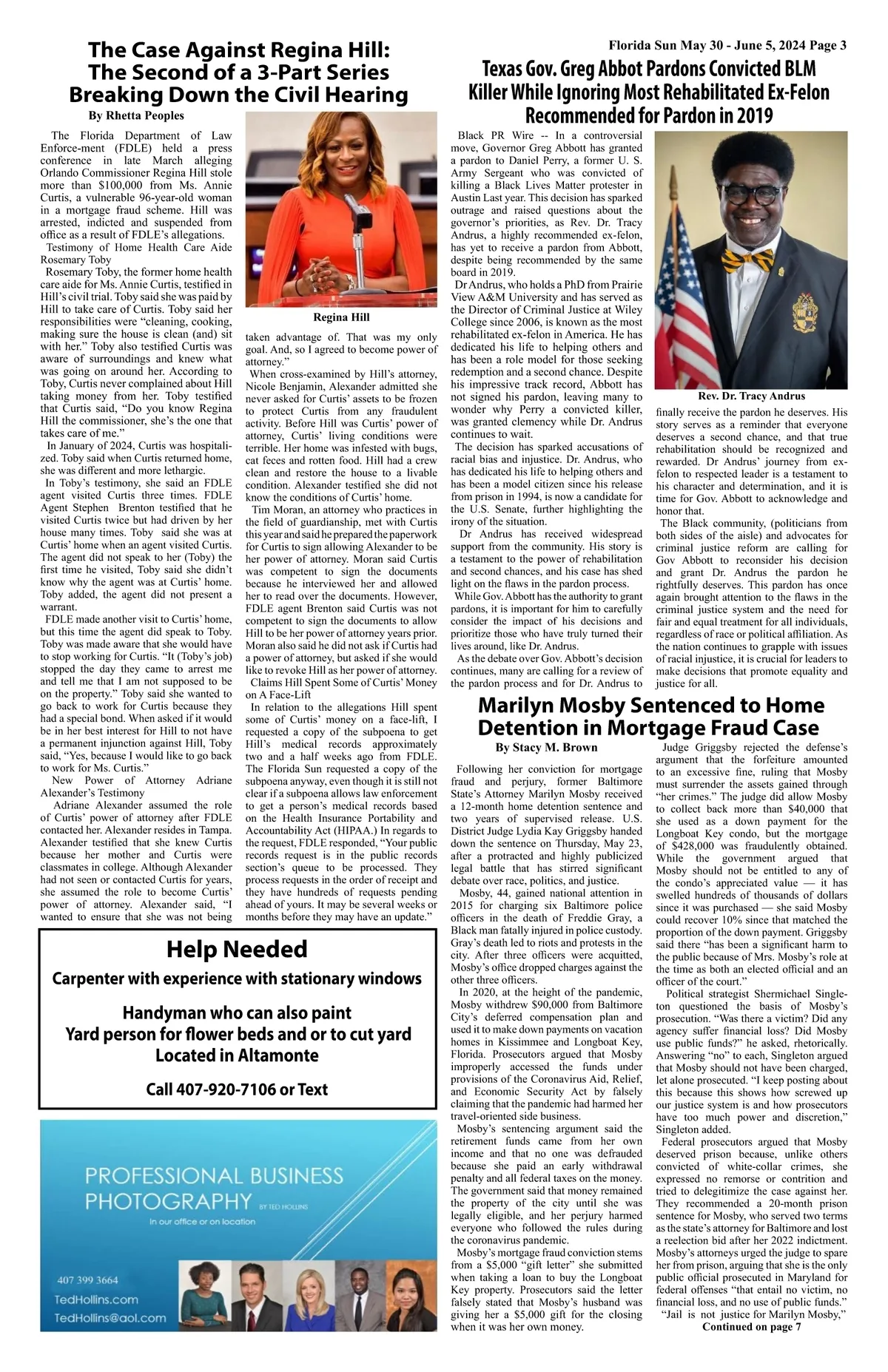 Florida Sun May 30 - June 5, 2024 Page 3

The Case Against Regina Hill: The Second of a 3-Part Series Breaking Down the Civil Hearing

By Rhetta Peoples

The Florida Department of Law Enforce-ment (FDLE) held a press conference in late March alleging Orlando Commissioner Regina Hill stole more than $100,000 from Ms. Annie Curtis, a vulnerable 96-year-old woman in a mortgage fraud scheme. Hill was arrested, indicted and suspended from office as a result of FDLE's allegations.

Testimony of Home Health Care Aide Rosemary Toby

Rosemary Toby, the former home health care aide for Ms. Annie Curtis, testified in Hill's civil trial. Toby said she was paid by Hill to take care of Curtis. Toby said her responsibilities were "cleaning, cooking, making sure the house is clean (and) sit with her." Toby also testified Curtis was aware of surroundings and knew what was going on around her. According to Toby, Curtis never complained about Hill taking money from her. Toby testified that Curtis said, "Do you know Regina Hill the commissioner, she's the one that takes care of me."

In January of 2024, Curtis was hospitalized. Toby said when Curtis returned home, she was different and more lethargic.

In Toby's testimony, she said an FDLE agent visited Curtis three times. FDLE Agent Stephen Brenton testified that he visited Curtis twice but had driven by her house many times. Toby said she was at Curtis' home when an agent visited Curtis. The agent did not speak to her (Toby) the first time he visited, Toby said she didn't know why the agent was at Curtis' home. Toby added, the agent did not present a warrant.

FDLE made another visit to Curtis' home, but this time the agent did speak to Toby. Toby was made aware that she would have to stop working for Curtis. "It (Toby's job) stopped the day they came to arrest me and tell me that I am not supposed to be on the property." Toby said she wanted to go back to work for Curtis because they had a special bond. When asked if it would be in her best interest for Hill to not have a permanent injunction against Hill, Toby said, "Yes, because I would like to go back to work for Ms. Curtis."

New Power of Attorney Adriane Alexander's Testimony

Adriane Alexander assumed the role of Curtis' power of attorney after FDLE contacted her. Alexander resides in Tampa. Alexander testified that she knew Curtis because her mother and Curtis were classmates in college. Although Alexander had not seen or contacted Curtis for years, she assumed the role to become Curtis' power of attorney. Alexander said, "I wanted to ensure that she was not being

Regina Hill

taken advantage of. That was my only goal. And, so I agreed to become power of attorney."

When cross-examined by Hill's attorney, Nicole Benjamin, Alexander admitted she never asked for Curtis' assets to be frozen to protect Curtis from any fraudulent activity. Before Hill was Curtis' power of attorney, Curtis' living conditions were terrible. Her home was infested with bugs, cat feces and rotten food. Hill had a crew clean and restore the house to a livable condition. Alexander testified she did not know the conditions of Curtis' home.

Tim Moran, an attorney who practices in the field of guardianship, met with Curtis this year and said he prepared the paperwork for Curtis to sign allowing Alexander to be her power of attorney. Moran said Curtis was competent to sign the documents because he interviewed her and allowed her to read over the documents. However, FDLE agent Brenton said Curtis was not competent to sign the documents to allow Hill to be her power of attorney years prior. Moran also said he did not ask if Curtis had a power of attorney, but asked if she would like to revoke Hill as her power of attorney.

Claims Hill Spent Some of Curtis' Money on A Face-Lift

In relation to the allegations Hill spent some of Curtis' money on a face-lift, I requested a copy of the subpoena to get Hill's medical records approximately two and a half weeks ago from FDLE. The Florida Sun requested a copy of the subpoena anyway, even though it is still not clear if a subpoena allows law enforcement to get a person's medical records based on the Health Insurance Portability and Accountability Act (HIPAA.) In regards to the request, FDLE responded, "Your public records request is in the public records section's queue to be processed. They process requests in the order of receipt and they have hundreds of requests pending ahead of yours. It may be several weeks or months before they may have an update."

Help Needed

Carpenter with experience with stationary windows

Handyman who can also paint
Yard person for flower beds and or to cut yard
Located in Altamonte

Call 407-920-7106 or Text

PROFESSIONAL BUSINESS PHOTOGRAPHY BY TED HOLLINS
In our office or on location

407 399 3664
TedHollins.com
TedHollins@aol.com

Texas Gov. Greg Abbot Pardons Convicted BLM Killer While Ignoring Most Rehabilitated Ex-Felon Recommended for Pardon in 2019

Black PR Wire -- In a controversial move, Governor Greg Abbott has granted a pardon to Daniel Perry, a former U. S. Army Sergeant who was convicted of killing a Black Lives Matter protester in Austin Last year. This decision has sparked outrage and raised questions about the governor's priorities, as Rev. Dr. Tracy Andrus, a highly recommended ex-felon, has yet to receive a pardon from Abbott, despite being recommended by the same board in 2019.

Dr Andrus, who holds a PhD from Prairie View A&M University and has served as the Director of Criminal Justice at Wiley College since 2006, is known as the most rehabilitated ex-felon in America. He has dedicated his life to helping others and has been a role model for those seeking redemption and a second chance. Despite his impressive track record, Abbott has not signed his pardon, leaving many to wonder why Perry a convicted killer, was granted clemency while Dr. Andrus continues to wait.

The decision has sparked accusations of racial bias and injustice. Dr. Andrus, who has dedicated his life to helping others and has been a model citizen since his release from prison in 1994, is now a candidate for the U.S. Senate, further highlighting the irony of the situation.

Dr Andrus has received widespread support from the community. His story is a testament to the power of rehabilitation and second chances, and his case has shed light on the flaws in the pardon process.

While Gov. Abbott has the authority to grant pardons, it is important for him to carefully consider the impact of his decisions and prioritize those who have truly turned their lives around, like Dr. Andrus.

As the debate over Gov. Abbott's decision continues, many are calling for a review of the pardon process and for Dr. Andrus to

Rev. Dr. Tracy Andrus

finally receive the pardon he deserves. His story serves as a reminder that everyone deserves a second chance, and that true rehabilitation should be recognized and rewarded. Dr Andrus' journey from ex-felon to respected leader is a testament to his character and determination, and it is time for Gov. Abbott to acknowledge and honor that.

The Black community, (politicians from both sides of the aisle) and advocates for criminal justice reform are calling for Gov Abbott to reconsider his decision and grant Dr. Andrus the pardon he rightfully deserves. This pardon has once again brought attention to the flaws in the criminal justice system and the need for fair and equal treatment for all individuals, regardless of race or political affiliation. As the nation continues to grapple with issues of racial injustice, it is crucial for leaders to make decisions that promote equality and justice for all.

Marilyn Mosby Sentenced to Home Detention in Mortgage Fraud Case

By Stacy M. Brown

Following her conviction for mortgage fraud and perjury, former Baltimore State's Attorney Marilyn Mosby received a 12-month home detention sentence and two years of supervised release. U.S. District Judge Lydia Kay Griggsby handed down the sentence on Thursday, May 23, after a protracted and highly publicized legal battle that has stirred significant debate over race, politics, and justice.

Mosby, 44, gained national attention in 2015 for charging six Baltimore police officers in the death of Freddie Gray, a Black man fatally injured in police custody. Gray's death led to riots and protests in the city. After three officers were acquitted, Mosby's office dropped charges against the other three officers.

In 2020, at the height of the pandemic, Mosby withdrew $90,000 from Baltimore City's deferred compensation plan and used it to make down payments on vacation homes in Kissimmee and Longboat Key, Florida. Prosecutors argued that Mosby improperly accessed the funds under provisions of the Coronavirus Aid, Relief, and Economic Security Act by falsely claiming that the pandemic had harmed her travel-oriented side business.

Mosby's sentencing argument said the retirement funds came from her own income and that no one was defrauded because she paid an early withdrawal penalty and all federal taxes on the money. The government said that money remained the property of the city until she was legally eligible, and her perjury harmed everyone who followed the rules during the coronavirus pandemic.

Mosby's mortgage fraud conviction stems from a $5,000 "gift letter" she submitted when taking a loan to buy the Longboat Key property. Prosecutors said the letter falsely stated that Mosby's husband was giving her a $5,000 gift for the closing when it was her own money.

Judge Griggsby rejected the defense's argument that the forfeiture amounted to an excessive fine, ruling that Mosby must surrender the assets gained through "her crimes." The judge did allow Mosby to collect back more than $40,000 that she used as a down payment for the Longboat Key condo, but the mortgage of $428,000 was fraudulently obtained. While the government argued that Mosby should not be entitled to any of the condo's appreciated value — it has swelled hundreds of thousands of dollars since it was purchased — she said Mosby could recover 10% since that matched the proportion of the down payment. Griggsby said there "has been a significant harm to the public because of Mrs. Mosby's role at the time as both an elected official and an officer of the court."

Political strategist Shermichael Singleton questioned the basis of Mosby's prosecution. "Was there a victim? Did any agency suffer financial loss? Did Mosby use public funds?" he asked, rhetorically. Answering "no" to each, Singleton argued that Mosby should not have been charged, let alone prosecuted. "I keep posting about this because this shows how screwed up our justice system is and how prosecutors have too much power and discretion," Singleton added.

Federal prosecutors argued that Mosby deserved prison because, unlike others convicted of white-collar crimes, she expressed no remorse or contrition and tried to delegitimize the case against her. They recommended a 20-month prison sentence for Mosby, who served two terms as the state's attorney for Baltimore and lost a reelection bid after her 2022 indictment. Mosby's attorneys urged the judge to spare her from prison, arguing that she is the only public official prosecuted in Maryland for federal offenses "that entail no victim, no financial loss, and no use of public funds."

"Jail is not justice for Marilyn Mosby,"

Continued on page 7